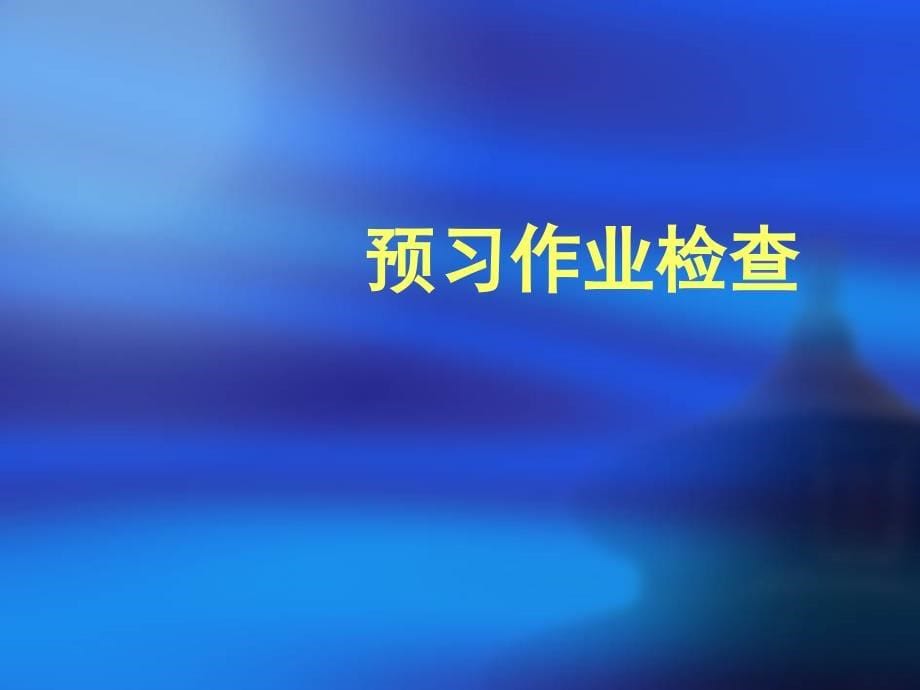 预习作业检查